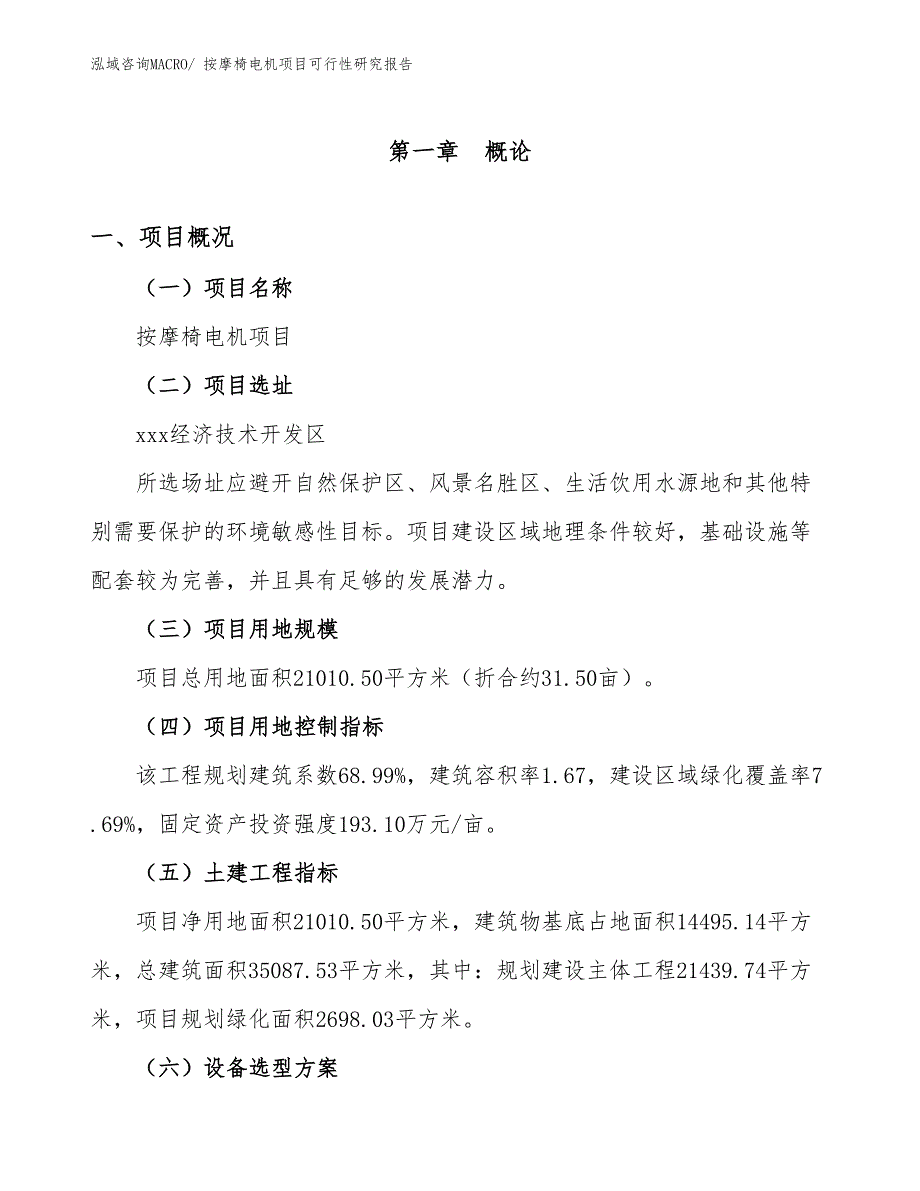 泓域咨询MACRO/ 按摩椅电机项目可行性研究报告

第一章　概论

一、项目概况

（一）项目名称

按摩椅电机项目

（二）项目选址

xxx经济技术开发区

所选场址应避开自然保护区、风景名胜区、生活饮用水源地和其他特别需要保护的环境敏感性目标。项目建设区域地理条件较好，基础设施等配套较为完善，并且具有足够的发展潜力。

（三）项目用地规模

项目总用地面积21010.50平方米（折合约31.50亩）。

（四）项目用地控制指标

该工程规划建筑系数68.99%，建筑容积率1.67，建设区域绿化覆盖率7.69%，固定资产投资强度193.10万元/亩。

（五）土建工程指标

项目净用地面积21010.50平方米，建筑物基底占地面积14495.14平方米，总建筑面积35087.53平方米，其中：规划建设主体工程21439.74平方米，项目规划绿化面积2698.03平方米。

（六）设备选型方案